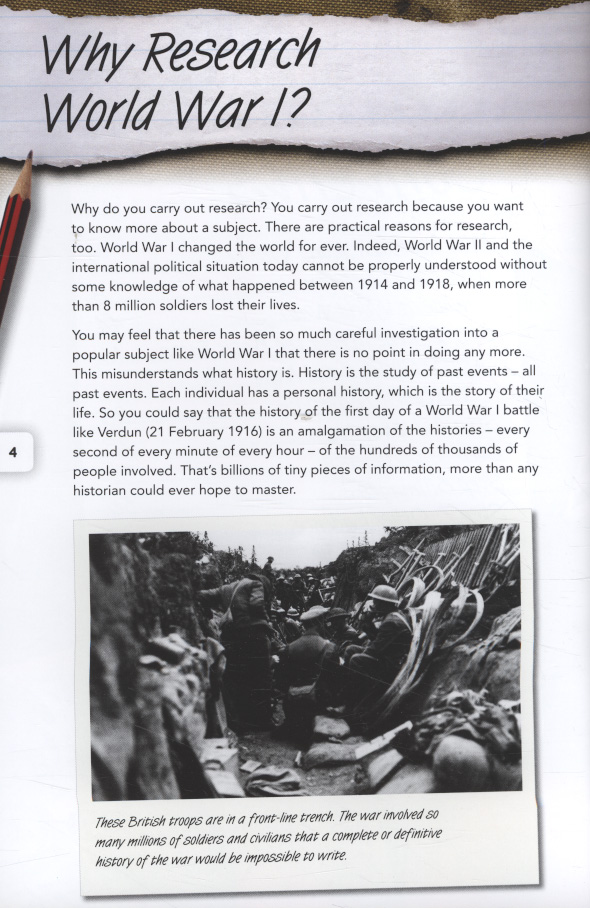 Why Research World War I?

Why do you carry out research? You carry out research because you want to know more about a subject. There are practical reasons for research, too. World War I changed the world for ever. Indeed, World War II and the international political situation today cannot be properly understood without some knowledge of what happened between 1914 and 1918, when more than 8 million soldiers lost their lives.

You may feel that there has been so much careful investigation into a popular subject like World War I that there is no point in doing any more. This misunderstands what history is. History is the study of past events – all past events. Each individual has a personal history, which is the story of their life. So you could say that the history of the first day of a World War I battle like Verdun (21 February 1916) is an amalgamation of the histories – every second of every minute of every hour – of the hundreds of thousands of people involved. That's billions of tiny pieces of information, more than any historian could ever hope to master.

4

These British troops are in a front-line trench. The war involved so many millions of soldiers and civilians that a complete or definitive history of the war would be impossible to write.